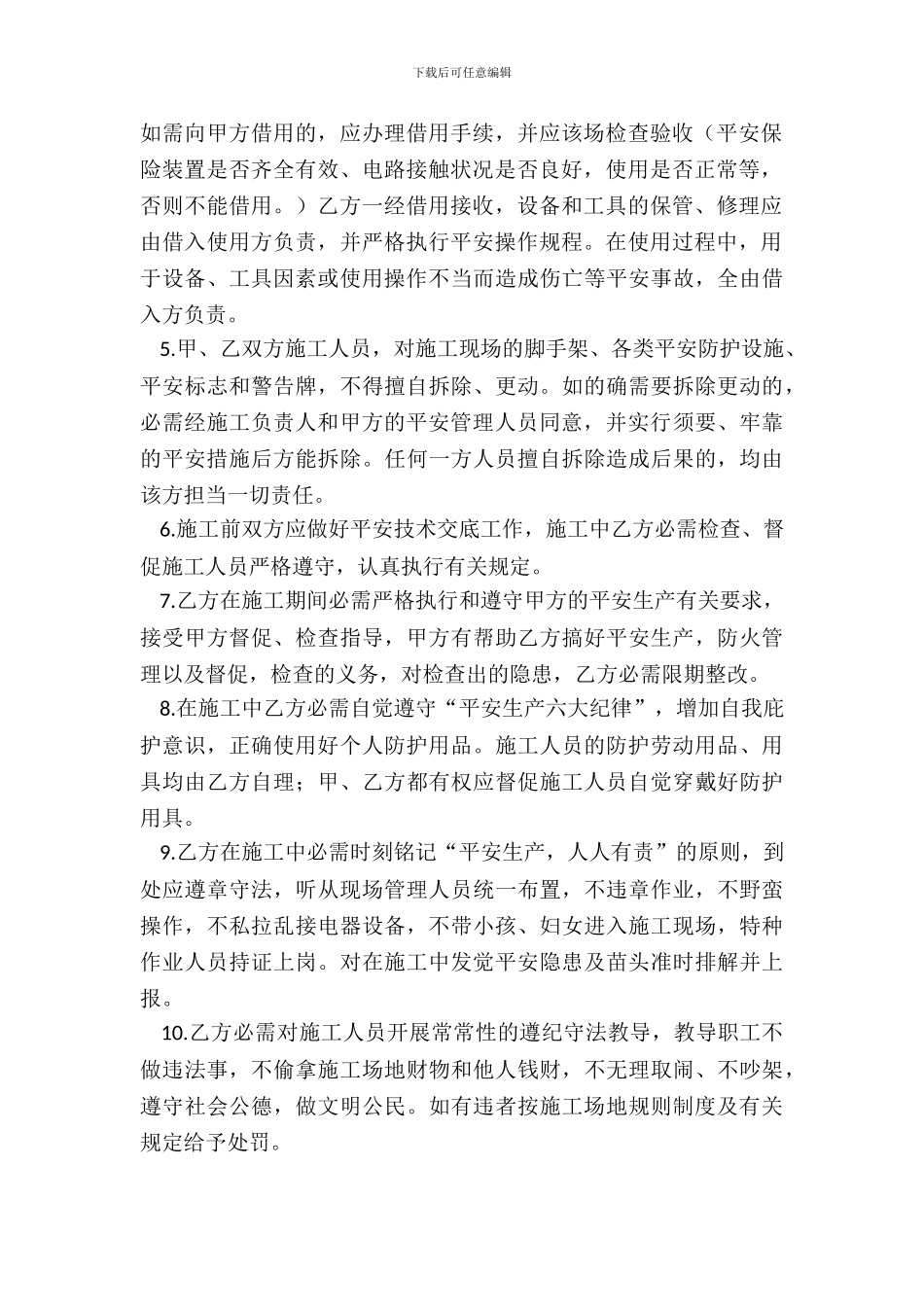 下载后可任意编辑

如需向甲方借用的，应办理借用手续，并应该场检查验收（平安保险装置是否齐全有效、电路接触状况是否良好，使用是否正常等，否则不能借用。）乙方一经借用接收，设备和工具的保管、修理应由借入使用方负责，并严格执行平安操作规程。在使用过程中，用于设备、工具因素或使用操作不当而造成伤亡等平安事故，全由借入方负责。

5.甲、乙双方施工人员，对施工现场的脚手架、各类平安防护设施、平安标志和警告牌，不得擅自拆除、更动。如的确需要拆除更动的，必需经施工负责人和甲方的平安管理人员同意，并实行须要、牢靠的平安措施后方能拆除。任何一方人员擅自拆除造成后果的，均由该方担当一切责任。

6.施工前双方应做好平安技术交底工作，施工中乙方必需检查、督促施工人员严格遵守，认真执行有关规定。

7.乙方在施工期间必需严格执行和遵守甲方的平安生产有关要求，接受甲方督促、检查指导，甲方有帮助乙方搞好平安生产，防火管理以及督促，检查的义务，对检查出的隐患，乙方必需限期整改。

8.在施工中乙方必需自觉遵守“平安生产六大纪律”，增加自我庇护意识，正确使用好个人防护用品。施工人员的防护劳动用品、用具均由乙方自理；甲、乙方都有权应督促施工人员自觉穿戴好防护用具。

9.乙方在施工中必需时刻铭记“平安生产，人人有责”的原则，到处应遵章守法，听从现场管理人员统一布置，不违章作业，不野蛮操作，不私拉乱接电器设备，不带小孩、妇女进入施工现场，特种作业人员持证上岗。对在施工中发觉平安隐患及苗头准时排解并上报。

10.乙方必需对施工人员开展常常性的遵纪守法教导，教导职工不做违法事，不偷拿施工场地财物和他人钱财，不无理取闹、不吵架，遵守社会公德，做文明公民。如有违者按施工场地规则制度及有关规定给予处罚。